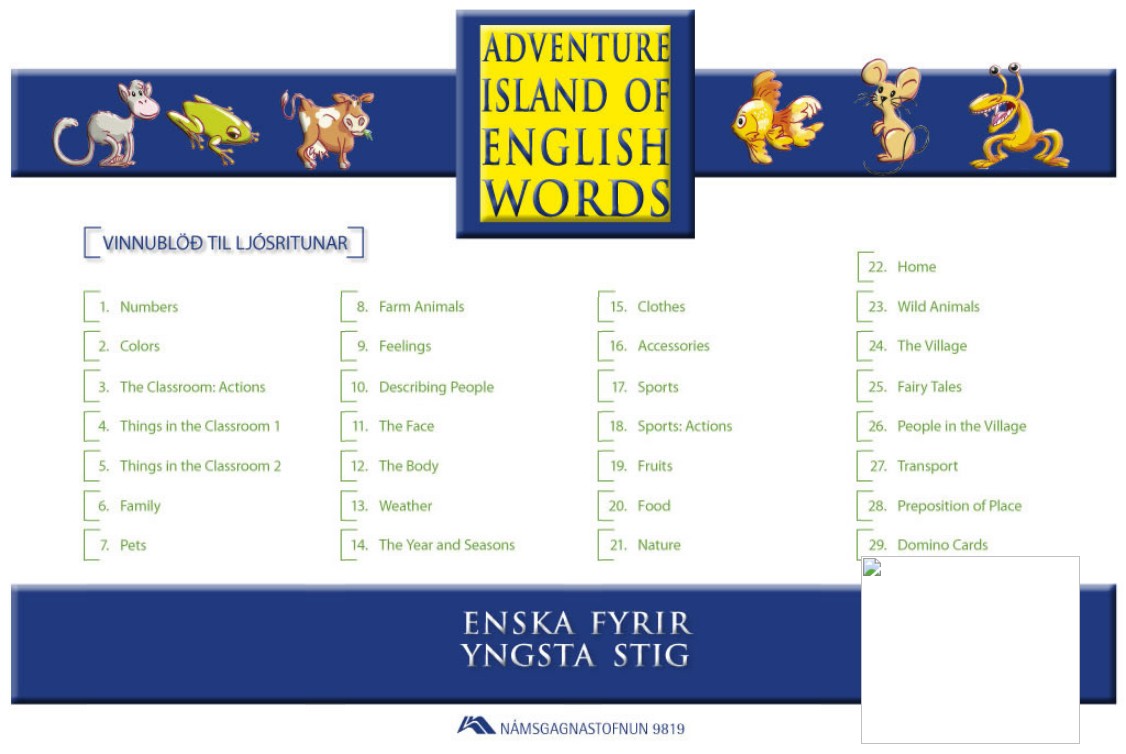 ADVENTURE ISLAND OF ENGLISH WORDS

VINNUBLÖÐ TIL LJÓSRITUNAR

1. Numbers
2. Colors
3. The Classroom: Actions
4. Things in the Classroom 1
5. Things in the Classroom 2
6. Family
7. Pets

8. Farm Animals
9. Feelings
10. Describing People
11. The Face
12. The Body
13. Weather
14. The Year and Seasons

15. Clothes
16. Accessories
17. Sports
18. Sports: Actions
19. Fruits
20. Food
21. Nature

22. Home
23. Wild Animals
24. The Village
25. Fairy Tales
26. People in the Village
27. Transport
28. Preposition of Place
29. Domino Cards

ENSKA FYRIR
YNGSTA STIG

NÁMSGAGNASTOFNUN 9819